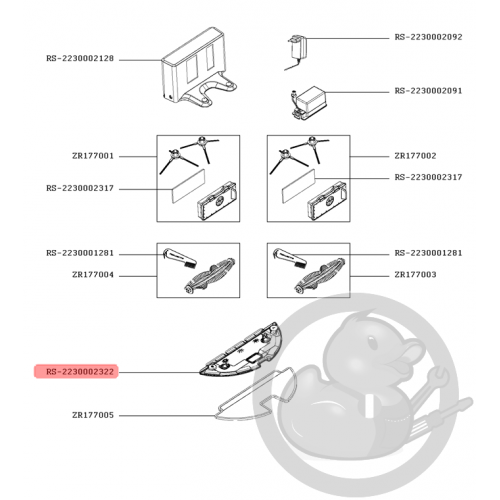 RS-2230002128
RS-2230002092
RS-2230002091
ZR177001
RS-2230002317
ZR177002
RS-2230002317
RS-2230001281
ZR177004
RS-2230001281
ZR177003
RS-2230002322
ZR177005